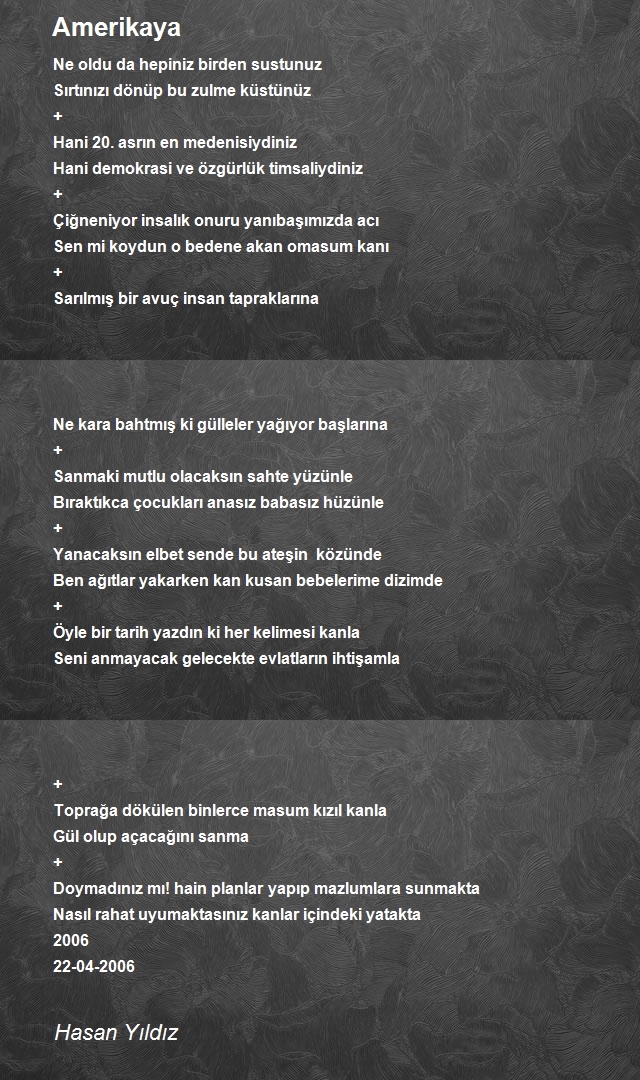 Amerikaya

Ne oldu da hepiniz birden sustunuz
Sırtınızı dönüp bu zulme küstünüz
+
Hani 20. asrın en medenisiydiniz
Hani demokrasi ve özgürlük timsaliydiniz
+
Çiğneniyor insalık onuru yanıbaşımızda acı
Sen mi koydun o bedene akan omasum kanı
+
Sarılmış bir avuç insan tapraklarına

Ne kara bahtmış ki gülleler yağıyor başlarına
+
Sanmaki mutlu olacaksın sahte yüzünle
Bıraktıkca çocukları anasız babasız hüzünle
+
Yanacaksın elbet sende bu ateşin közünde
Ben ağıtlar yakarken kan kusan bebelerime dizimde
+
Öyle bir tarih yazdın ki her kelimesi kanla
Seni anmayacak gelecekte evlatların ihtişamla

+
Toprağa dökülen binlerce masum kızıl kanla
Gül olup açacağını sanma
+
Doymadınız mı! hain planlar yapıp mazlumlara sunmakta
Nasıl rahat uyumaktasınız kanlar içindeki yatakta
2006
22-04-2006

Hasan Yıldız